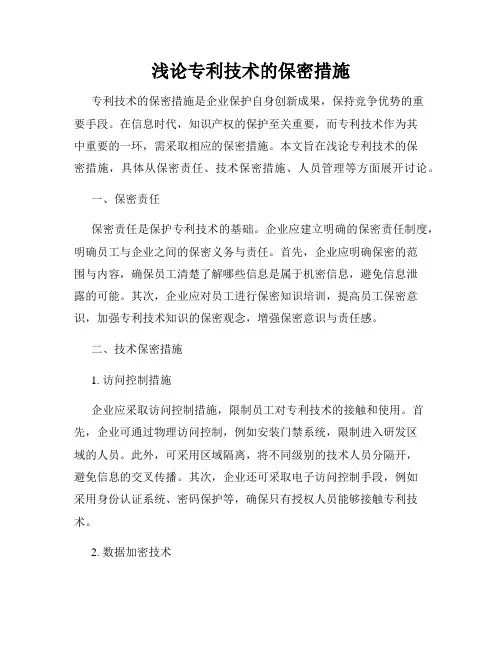 浅论专利技术的保密措施

专利技术的保密措施是企业保护自身创新成果，保持竞争优势的重要手段。在信息时代，知识产权的保护至关重要，而专利技术作为其中重要的一环，需采取相应的保密措施。本文旨在浅论专利技术的保密措施，具体从保密责任、技术保密措施、人员管理等方面展开讨论。

一、保密责任

保密责任是保护专利技术的基础。企业应建立明确的保密责任制度，明确员工与企业之间的保密义务与责任。首先，企业应明确保密的范围与内容，确保员工清楚了解哪些信息是属于机密信息，避免信息泄露的可能。其次，企业应对员工进行保密知识培训，提高员工保密意识，加强专利技术知识的保密观念，增强保密意识与责任感。

二、技术保密措施

1. 访问控制措施

企业应采取访问控制措施，限制员工对专利技术的接触和使用。首先，企业可通过物理访问控制，例如安装门禁系统，限制进入研发区域的人员。此外，可采用区域隔离，将不同级别的技术人员分隔开，避免信息的交叉传播。其次，企业还可采取电子访问控制手段，例如采用身份认证系统、密码保护等，确保只有授权人员能够接触专利技术。

2. 数据加密技术